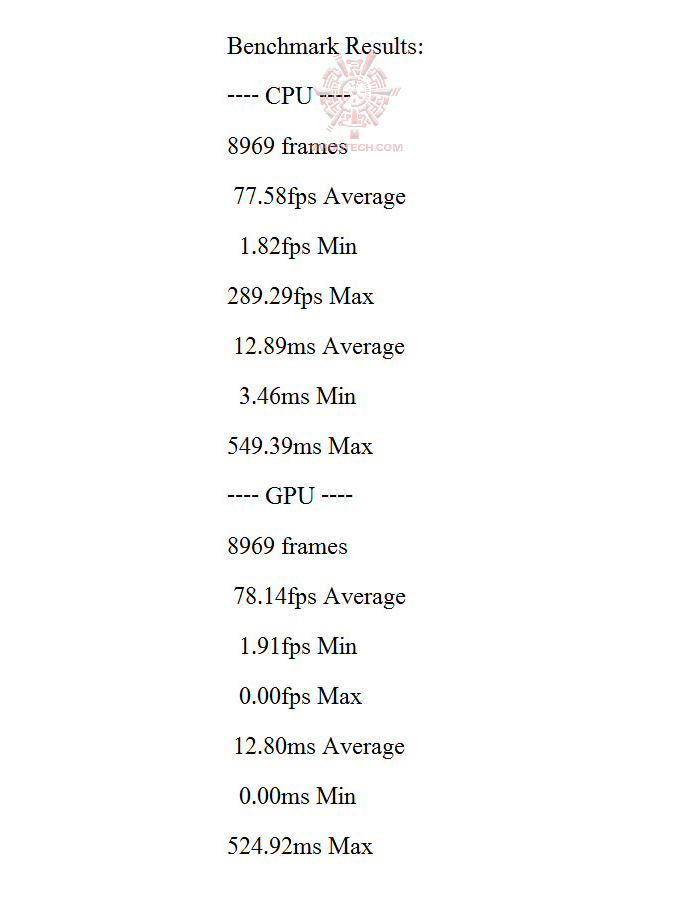 Benchmark Results:

---- CPU ----

8969 frames

77.58fps Average

1.82fps Min

289.29fps Max

12.89ms Average

3.46ms Min

549.39ms Max

---- GPU ----

8969 frames

78.14fps Average

1.91fps Min

0.00fps Max

12.80ms Average

0.00ms Min

524.92ms Max